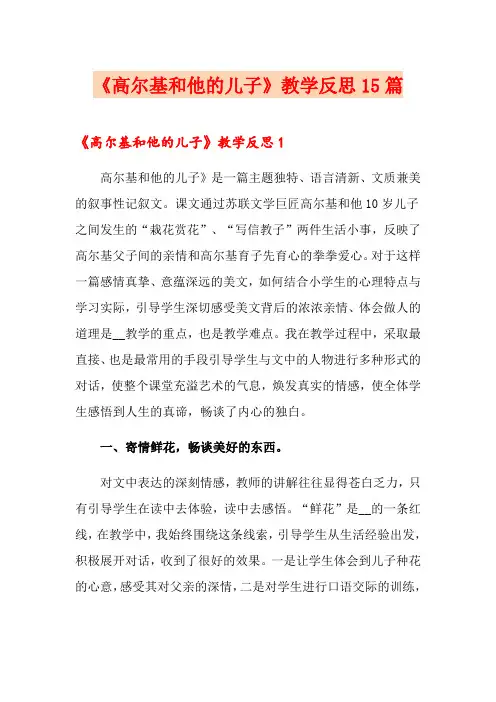 《高尔基和他的儿子》教学反思15篇

《高尔基和他的儿子》教学反思1

高尔基和他的儿子》是一篇主题独特、语言清新、文质兼美的叙事性记叙文。课文通过苏联文学巨匠高尔基和他10岁儿子之间发生的“栽花赏花”、“写信教子”两件生活小事，反映了高尔基父子间的亲情和高尔基育子先育心的拳拳爱心。对于这样一篇感情真挚、意蕴深远的美文，如何结合小学生的心理特点与学习实际，引导学生深切感受美文背后的浓浓亲情、体会做人的道理是__教学的重点，也是教学难点。我在教学过程中，采取最直接、也是最常用的手段引导学生与文中的人物进行多种形式的对话，使整个课堂充溢艺术的气息，焕发真实的情感，使全体学生感悟到人生的真谛，畅谈了内心的独白。

一、寄情鲜花，畅谈美好的东西。

对文中表达的深刻情感，教师的讲解往往显得苍白乏力，只有引导学生在读中去体验，读中去感悟。“鲜花”是__的一条红线，在教学中，我始终围绕这条线索，引导学生从生活经验出发，积极展开对话，收到了很好的效果。一是让学生体会到儿子种花的心意，感受其对父亲的深情，二是对学生进行口语交际的训练，